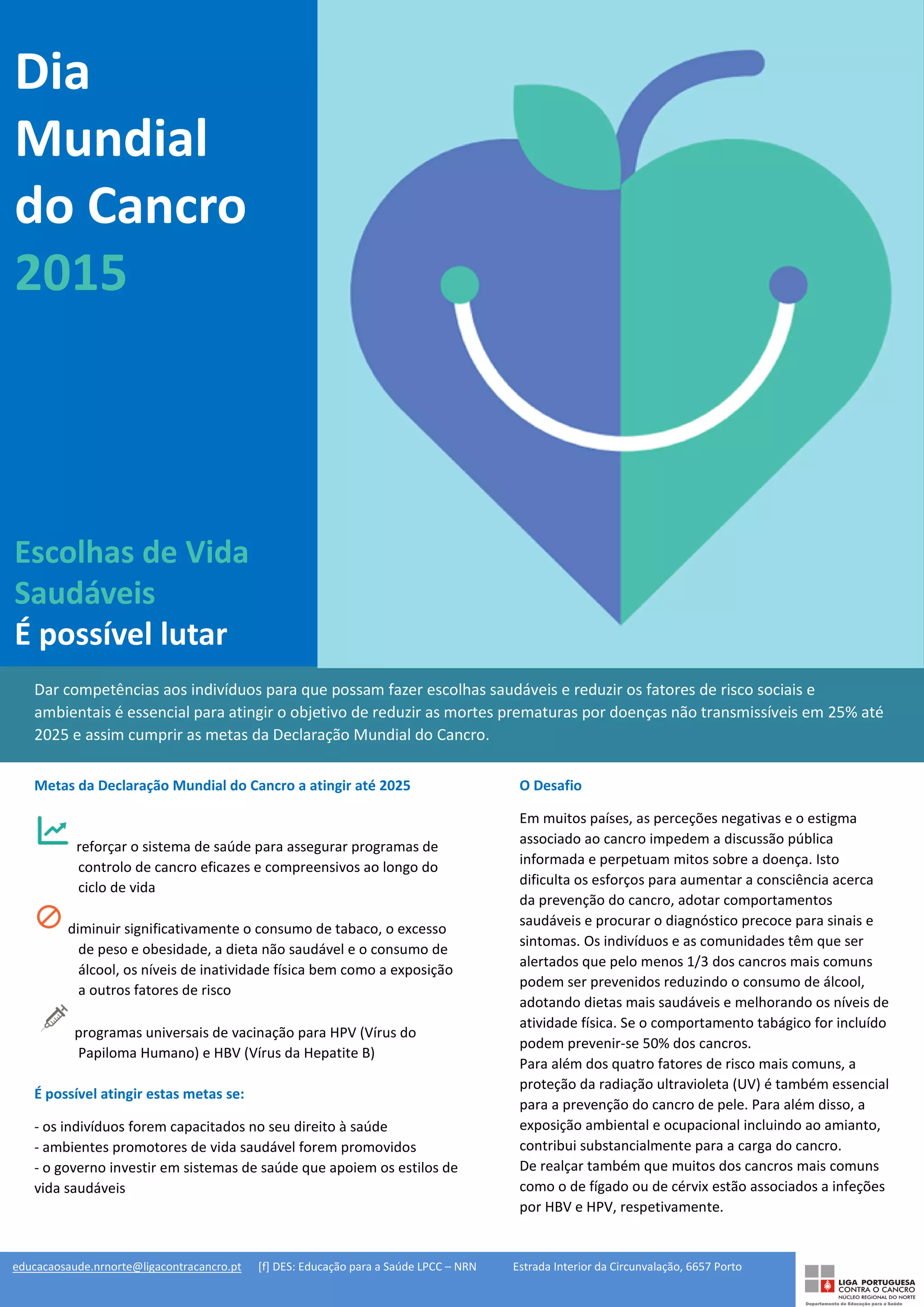 Dia Mundial do Cancro 2015

Escolhas de Vida Saudáveis
É possível lutar

Dar competências aos indivíduos para que possam fazer escolhas saudáveis e reduzir os fatores de risco sociais e ambientais é essencial para atingir o objetivo de reduzir as mortes prematuras por doenças não transmissíveis em 25% até 2025 e assim cumprir as metas da Declaração Mundial do Cancro.

Metas da Declaração Mundial do Cancro a atingir até 2025

reforçar o sistema de saúde para assegurar programas de controlo de cancro eficazes e compreensivos ao longo do ciclo de vida

diminuir significativamente o consumo de tabaco, o excesso de peso e obesidade, a dieta não saudável e o consumo de álcool, os níveis de inatividade física bem como a exposição a outros fatores de risco

programas universais de vacinação para HPV (Vírus do Papiloma Humano) e HBV (Vírus da Hepatite B)

É possível atingir estas metas se:

- os indivíduos forem capacitados no seu direito à saúde
- ambientes promotores de vida saudável forem promovidos
- o governo investir em sistemas de saúde que apoiem os estilos de vida saudáveis

O Desafio

Em muitos países, as perceções negativas e o estigma associado ao cancro impedem a discussão pública informada e perpetuam mitos sobre a doença. Isto dificulta os esforços para aumentar a consciência acerca da prevenção do cancro, adotar comportamentos saudáveis e procurar o diagnóstico precoce para sinais e sintomas. Os indivíduos e as comunidades têm que ser alertados que pelo menos 1/3 dos cancros mais comuns podem ser prevenidos reduzindo o consumo de álcool, adotando dietas mais saudáveis e melhorando os níveis de atividade física. Se o comportamento tabágico for incluído podem prevenir-se 50% dos cancros.
Para além dos quatro fatores de risco mais comuns, a proteção da radiação ultravioleta (UV) é também essencial para a prevenção do cancro de pele. Para além disso, a exposição ambiental e ocupacional incluindo ao amianto, contribui substancialmente para a carga do cancro.
De realçar também que muitos dos cancros mais comuns como o de fígado ou de cérvix estão associados a infeções por HBV e HPV, respetivamente.

educacaosaude.nrnorte@ligacontracancro.pt [f] DES: Educação para a Saúde LPCC – NRN Estrada Interior da Circunvalação, 6657 Porto

LIGA PORTUGUESA CONTRA O CANCRO
NÚCLEO REGIONAL DO NORTE
Departamento de Educação para a Saúde